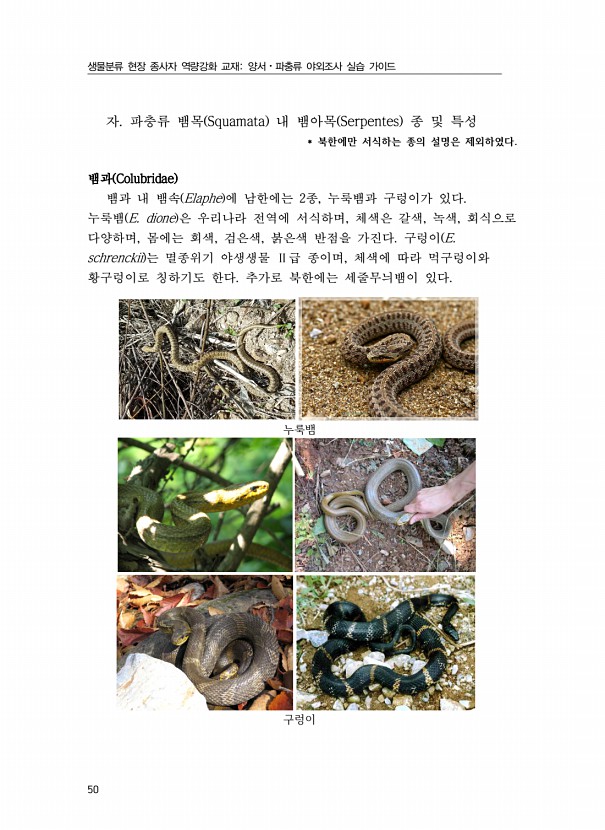 생물분류 현장 종사자 역량강화 교재: 양서·파충류 야외조사 실습 가이드

자. 파충류 뱀목(Squamata) 내 뱀아목(Serpentes) 종 및 특성

▪ 북한에만 서식하는 종의 설명은 제외하였다.

뱀과(Colubridae)

뱀과 내 뱀속(Elaphe)에 남한에는 2종, 누룩뱀과 구렁이가 있다. 누룩뱀(E. dione)은 우리나라 전역에 서식하며, 체색은 갈색, 녹색, 회식으로 다양하며, 몸에는 회색, 검은색, 붉은색 반점을 가진다. 구렁이(E. schrenckii)는 멸종위기 야생생물 Ⅱ급 종이며, 체색에 따라 먹구렁이와 황구렁이로 칭하기도 한다. 추가로 북한에는 세줄무늬뱀이 있다.

누룩뱀

구렁이

50